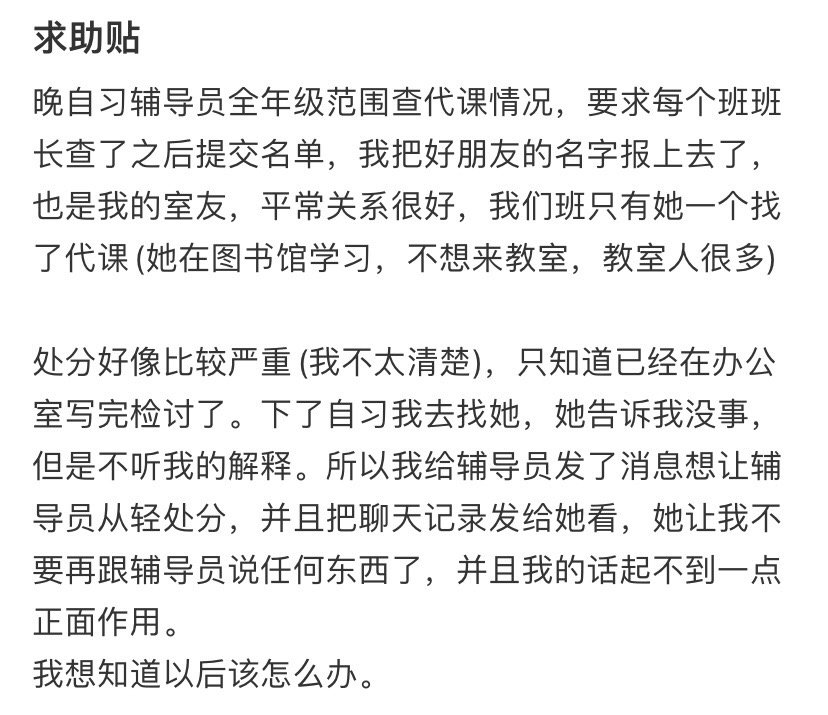 求助贴

晚自习辅导员全年级范围查代课情况，要求每个班班长查了之后提交名单，我把好朋友的名字报上去了，也是我的室友，平常关系很好，我们班只有她一个找了代课 (她在图书馆学习，不想来教室，教室人很多)

处分好像比较严重 (我不太清楚)，只知道已经在办公室写完检讨了。下了自习我去找她，她告诉我没事，但是不听我的解释。所以我给辅导员发了消息想让辅导员从轻处分，并且把聊天记录发给她看，她让我不要再跟辅导员说任何东西了，并且我的话起不到一点正面作用。
我想知道以后该怎么办。